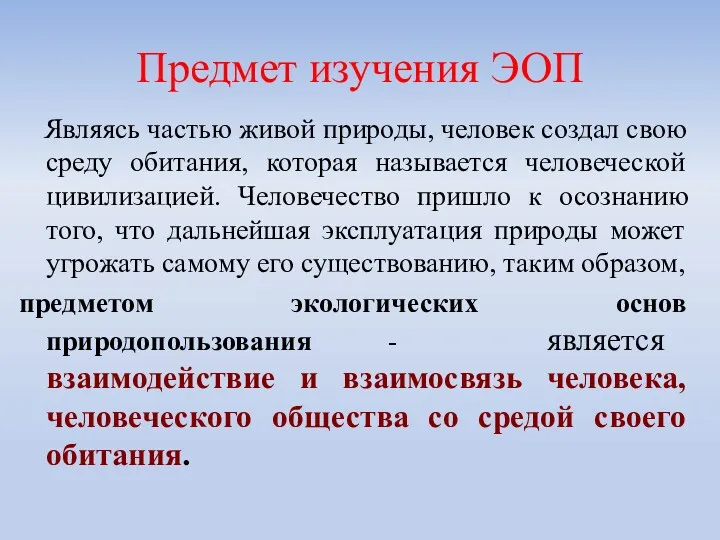 Предмет изучения ЭОП

Являясь частью живой природы, человек создал свою среду обитания, которая называется человеческой цивилизацией. Человечество пришло к осознанию того, что дальнейшая эксплуатация природы может угрожать самому его существованию, таким образом,

предметом экологических основ природопользования - является взаимодействие и взаимосвязь человека, человеческого общества со средой своего обитания.